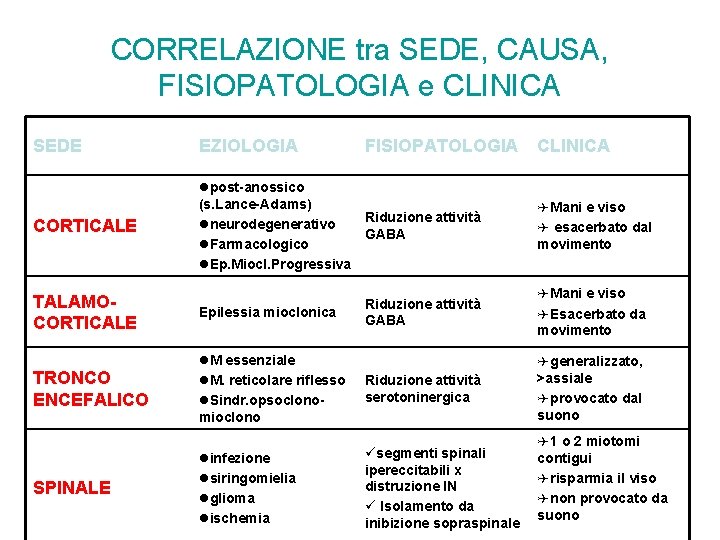 CORRELAZIONE tra SEDE, CAUSA, FISIOPATOLOGIA e CLINICA

| SEDE | EZIOLOGIA | FISIOPATOLOGIA | CLINICA |
|---|---|---|---|
| CORTICALE | ●post-anossico (s.Lance-Adams) ●neurodegenerativo ●Farmacologico ●Ep.Miocl.Progressiva | Riduzione attività GABA | ✈Mani e viso ✈ esacerbato dal movimento |
| TALAMO-CORTICALE | Epilessia mioclonica | Riduzione attività GABA | ✈Mani e viso ✈Esacerbato da movimento |
| TRONCO ENCEFALICO | ●M essenziale ●M. reticolare riflesso ●Sindr.opsoclono-mioclono | Riduzione attività serotoninergica | ✈generalizzato, >assiale ✈provocato dal suono |
| SPINALE | ●infezione ●siringomielia ●glioma ●ischemia | ✓segmenti spinali ipereccitabili x distruzione IN ✓ Isolamento da inibizione sopraspinale | ✈1 o 2 miotomi contigui ✈risparmia il viso ✈non provocato da suono |